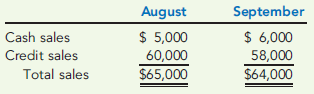 | | August | September |
|---|---|---|
| Cash sales | \$ 5,000 | \$ 6,000 |
| Credit sales | 60,000 | 58,000 |
| Total sales | \$65,000 | \$64,000 |